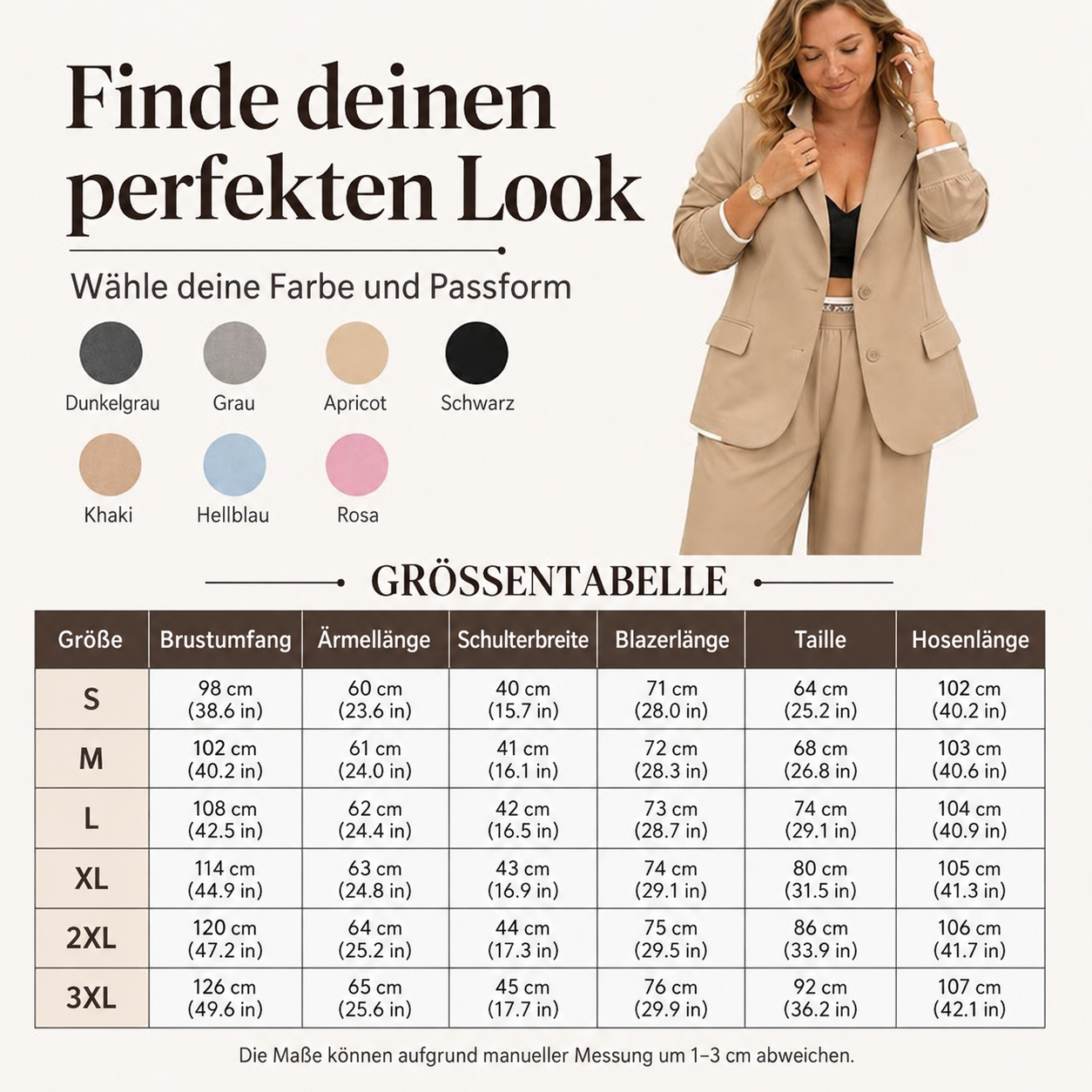 Finde deinen perfekten Look

Wähle deine Farbe und Passform

Dunkelgrau
Grau
Apricot
Schwarz
Khaki
Hellblau
Rosa

GRÖSSENTABELLE

| Größe | Brustumfang | Ärmellänge | Schulterbreite | Blazerlänge | Taille | Hosenlänge |
|---|---|---|---|---|---|---|
| S | 98 cm (38.6 in) | 60 cm (23.6 in) | 40 cm (15.7 in) | 71 cm (28.0 in) | 64 cm (25.2 in) | 102 cm (40.2 in) |
| M | 102 cm (40.2 in) | 61 cm (24.0 in) | 41 cm (16.1 in) | 72 cm (28.3 in) | 68 cm (26.8 in) | 103 cm (40.6 in) |
| L | 108 cm (42.5 in) | 62 cm (24.4 in) | 42 cm (16.5 in) | 73 cm (28.7 in) | 74 cm (29.1 in) | 104 cm (40.9 in) |
| XL | 114 cm (44.9 in) | 63 cm (24.8 in) | 43 cm (16.9 in) | 74 cm (29.1 in) | 80 cm (31.5 in) | 105 cm (41.3 in) |
| 2XL | 120 cm (47.2 in) | 64 cm (25.2 in) | 44 cm (17.3 in) | 75 cm (29.5 in) | 86 cm (33.9 in) | 106 cm (41.7 in) |
| 3XL | 126 cm (49.6 in) | 65 cm (25.6 in) | 45 cm (17.7 in) | 76 cm (29.9 in) | 92 cm (36.2 in) | 107 cm (42.1 in) |

Die Maße können aufgrund manueller Messung um 1–3 cm abweichen.